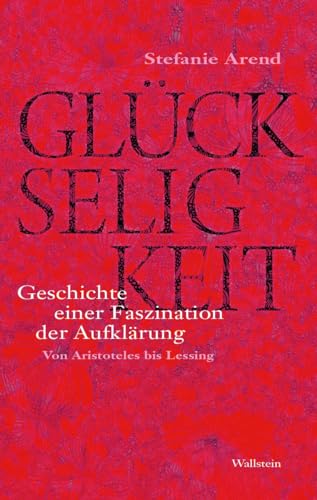 Stefanie Arend

GLÜCK
SELIG
KEIT

Geschichte einer Faszination der Aufklärung

Von Aristoteles bis Lessing

Wallstein